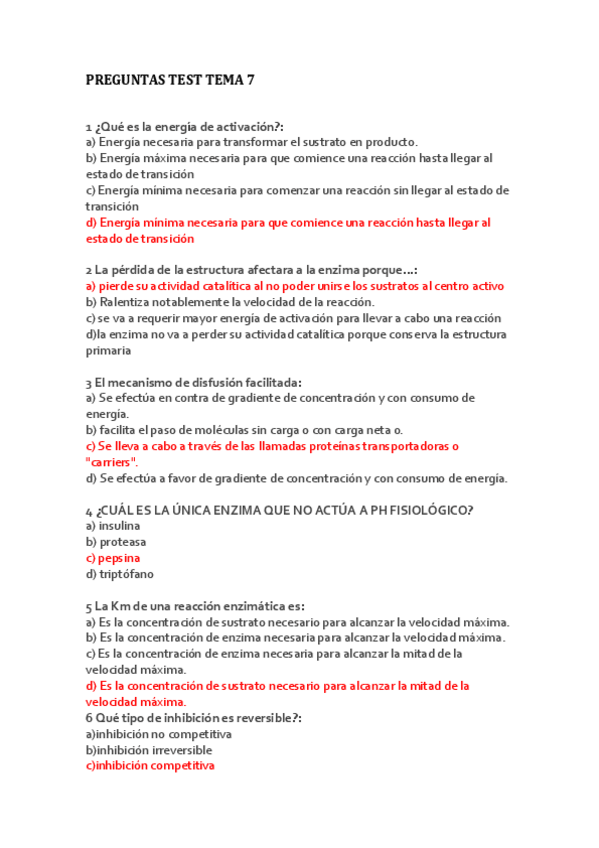 PREGUNTAS TEST TEMA 7

1 ¿Qué es la energía de activación?:
a) Energía necesaria para transformar el sustrato en producto.
b) Energía máxima necesaria para que comience una reacción hasta llegar al estado de transición
c) Energía mínima necesaria para comenzar una reacción sin llegar al estado de transición
d) Energía mínima necesaria para que comience una reacción hasta llegar al estado de transición

2 La pérdida de la estructura afectara a la enzima porque…:
a) pierde su actividad catalítica al no poder unirse los sustratos al centro activo
b) Ralentiza notablemente la velocidad de la reacción.
c) se va a requerir mayor energía de activación para llevar a cabo una reacción
d)la enzima no va a perder su actividad catalítica porque conserva la estructura primaria

3 El mecanismo de disfusión facilitada:
a) Se efectúa en contra de gradiente de concentración y con consumo de energía.
b) facilita el paso de moléculas sin carga o con carga neta 0.
c) Se lleva a cabo a través de las llamadas proteínas transportadoras o "carriers".
d) Se efectúa a favor de gradiente de concentración y con consumo de energía.

4 ¿CUÁL ES LA ÚNICA ENZIMA QUE NO ACTÚA A PH FISIOLÓGICO?
a) insulina
b) proteasa
c) pepsina
d) triptófano

5 La Km de una reacción enzimática es:
a) Es la concentración de sustrato necesario para alcanzar la velocidad máxima.
b) Es la concentración de enzima necesaria para alcanzar la velocidad máxima.
c) Es la concentración de enzima necesaria para alcanzar la mitad de la velocidad máxima.
d) Es la concentración de sustrato necesario para alcanzar la mitad de la velocidad máxima.
6 Qué tipo de inhibición es reversible?:
a)inhibición no competitiva
b)inhibición irreversible
c)inhibición competitiva